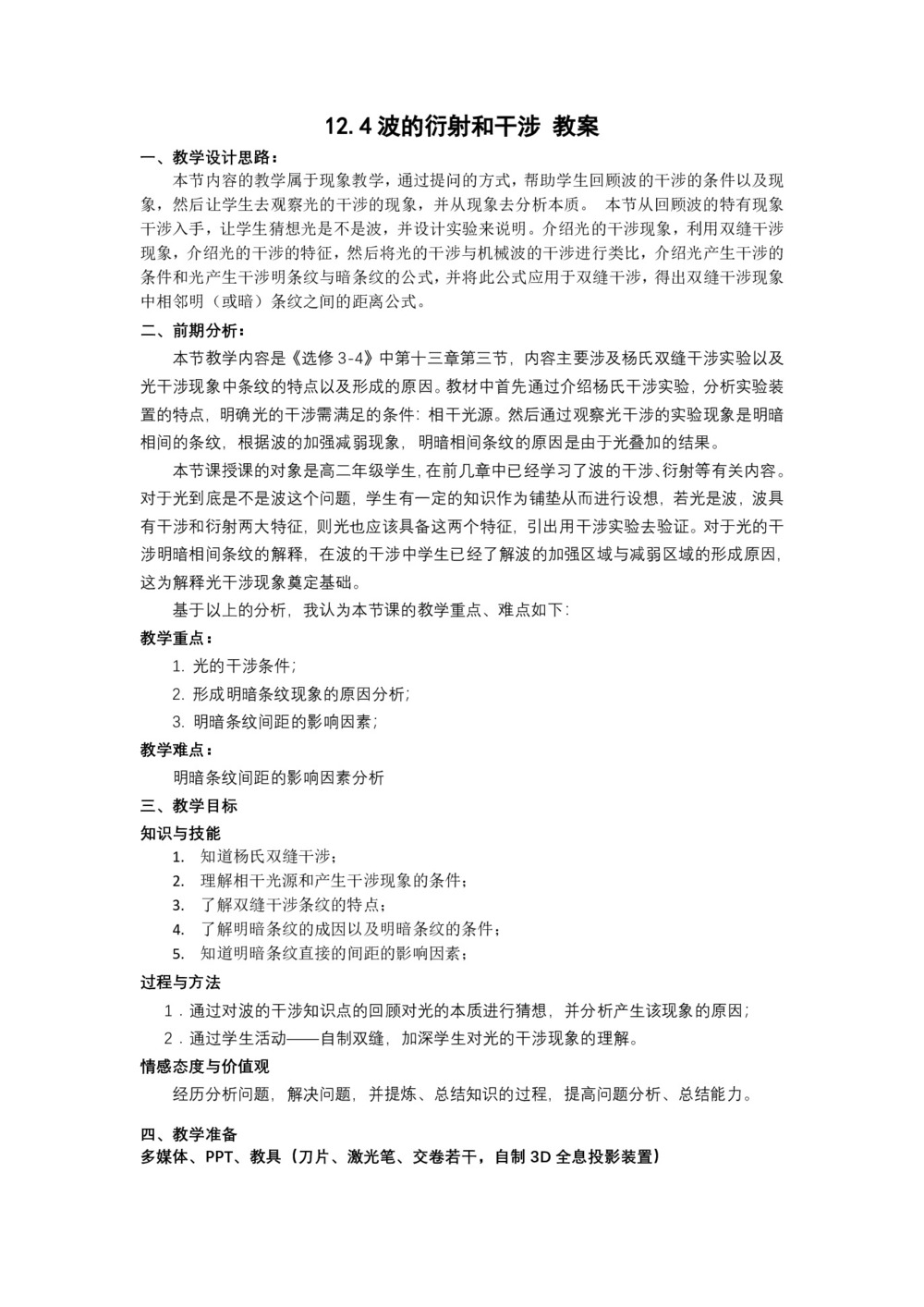 12.4 波的衍射和干涉 教案

一、教学设计思路：

本节内容的教学属于现象教学，通过提问的方式，帮助学生回顾波的干涉的条件以及现象，然后让学生去观察光的干涉的现象，并从现象去分析本质。 本节从回顾波的特有现象干涉入手，让学生猜想光是不是波，并设计实验来说明。介绍光的干涉现象，利用双缝干涉现象，介绍光的干涉的特征，然后将光的干涉与机械波的干涉进行类比，介绍光产生干涉的条件和光产生干涉明条纹与暗条纹的公式，并将此公式应用于双缝干涉，得出双缝干涉现象中相邻明（或暗）条纹之间的距离公式。

二、前期分析：

本节教学内容是《选修 3-4》中第十三章第三节，内容主要涉及杨氏双缝干涉实验以及光干涉现象中条纹的特点以及形成的原因。教材中首先通过介绍杨氏干涉实验，分析实验装置的特点，明确光的干涉需满足的条件：相干光源。然后通过观察光干涉的实验现象是明暗相间的条纹，根据波的加强减弱现象，明暗相间条纹的原因是由于光叠加的结果。

本节课授课的对象是高二年级学生，在前几章中已经学习了波的干涉、衍射等有关内容。对于光到底是不是波这个问题，学生有一定的知识作为铺垫从而进行设想，若光是波，波具有干涉和衍射两大特征，则光也应该具备这两个特征，引出用干涉实验去验证。对于光的干涉明暗相间条纹的解释，在波的干涉中学生已经了解波的加强区域与减弱区域的形成原因，这为解释光干涉现象奠定基础。

基于以上的分析，我认为本节课的教学重点、难点如下：

教学重点：

1. 光的干涉条件；
2. 形成明暗条纹现象的原因分析；
3. 明暗条纹间距的影响因素；

教学难点：

明暗条纹间距的影响因素分析

三、教学目标

知识与技能

1. 知道杨氏双缝干涉；
2. 理解相干光源和产生干涉现象的条件；
3. 了解双缝干涉条纹的特点；
4. 了解明暗条纹的成因以及明暗条纹的条件；
5. 知道明暗条纹直接的间距的影响因素；

过程与方法

1．通过对波的干涉知识点的回顾对光的本质进行猜想，并分析产生该现象的原因；
2．通过学生活动——自制双缝，加深学生对光的干涉现象的理解。

情感态度与价值观

经历分析问题，解决问题，并提炼、总结知识的过程，提高问题分析、总结能力。

四、教学准备

多媒体、PPT、教具（刀片、激光笔、交卷若干，自制 3D 全息投影装置）